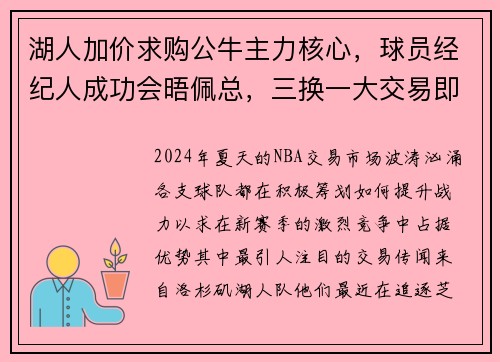 湖人加价求购公牛主力核心，球员经纪人成功会晤佩总，三换一大交易即

2024年夏天的NBA交易市场波涛汹涌各支球队都在积极筹划如何提升战力以求在新赛季的激烈竞争中占据优势其中最引人注目的交易传闻来自洛杉矶湖人队他们最近在追逐芝